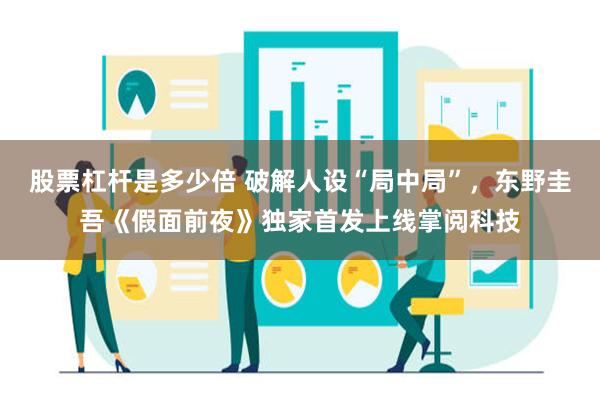 股票杠杆是多少倍 破解人设“局中局”，东野圭吾《假面前夜》独家首发上线掌阅科技